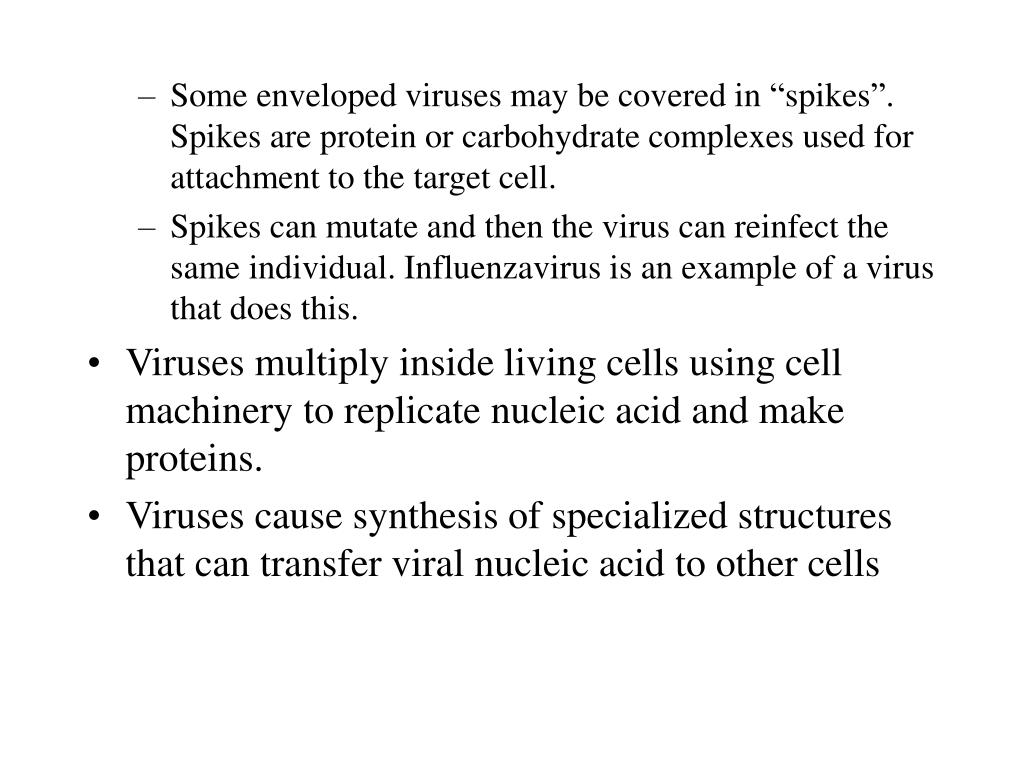 – Some enveloped viruses may be covered in “spikes”. Spikes are protein or carbohydrate complexes used for attachment to the target cell.

– Spikes can mutate and then the virus can reinfect the same individual. Influenzavirus is an example of a virus that does this.

• Viruses multiply inside living cells using cell machinery to replicate nucleic acid and make proteins.

• Viruses cause synthesis of specialized structures that can transfer viral nucleic acid to other cells